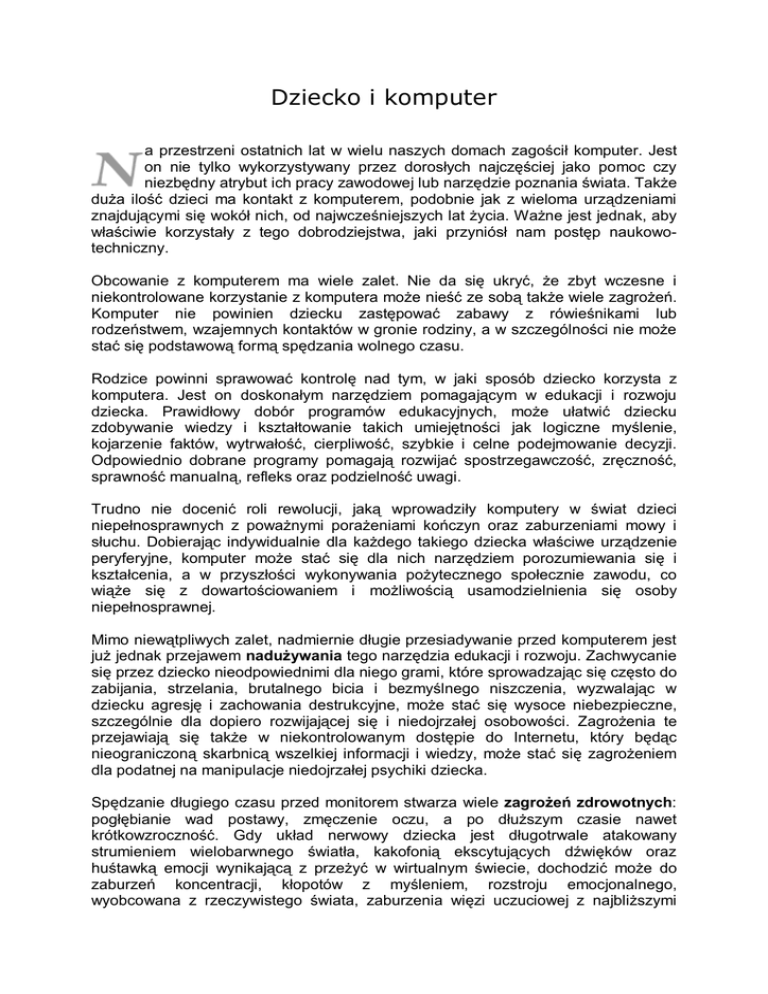 Dziecko i komputer

Na przestrzeni ostatnich lat w wielu naszych domach zagościł komputer. Jest on nie tylko wykorzystywany przez dorosłych najczęściej jako pomoc czy niezbędny atrybut ich pracy zawodowej lub narzędzie poznania świata. Także duża ilość dzieci ma kontakt z komputerem, podobnie jak z wieloma urządzeniami znajdującymi się wokół nich, od najwcześniejszych lat życia. Ważne jest jednak, aby właściwie korzystały z tego dobrodziejstwa, jaki przyniósł nam postęp naukowo-techniczny.

Obcowanie z komputerem ma wiele zalet. Nie da się ukryć, że zbyt wczesne i niekontrolowane korzystanie z komputera może nieść ze sobą także wiele zagrożeń. Komputer nie powinien dziecku zastępować zabawy z rówieśnikami lub rodzeństwem, wzajemnych kontaktów w gronie rodziny, a w szczególności nie może stać się podstawową formą spędzania wolnego czasu.

Rodzice powinni sprawować kontrolę nad tym, w jaki sposób dziecko korzysta z komputera. Jest on doskonałym narzędziem pomagającym w edukacji i rozwoju dziecka. Prawidłowy dobór programów edukacyjnych, może ułatwić dziecku zdobywanie wiedzy i kształtowanie takich umiejętności jak logiczne myślenie, kojarzenie faktów, wytrwałość, cierpliwość, szybkie i celne podejmowanie decyzji. Odpowiednio dobrane programy pomagają rozwijać spostrzegawczość, zręczność, sprawność manualną, refleks oraz podzielność uwagi.

Trudno nie docenić roli rewolucji, jaką wprowadziły komputery w świat dzieci niepełnosprawnych z poważnymi porażeniami kończyn oraz zaburzeniami mowy i słuchu. Dobierając indywidualnie dla każdego takiego dziecka właściwe urządzenie peryferyjne, komputer może stać się dla nich narzędziem porozumiewania się i kształcenia, a w przyszłości wykonywania pożytecznego społecznie zawodu, co wiąże się z dowartościowaniem i możliwością usamodzielnienia się osoby niepełnosprawnej.

Mimo niewątpliwych zalet, nadmiernie długie przesiadywanie przed komputerem jest już jednak przejawem nadużywania tego narzędzia edukacji i rozwoju. Zachwycanie się przez dziecko nieodpowiednimi dla niego grami, które sprowadzając się często do zabijania, strzelania, brutalnego bicia i bezmyślnego niszczenia, wyzwalając w dziecku agresję i zachowania destrukcyjne, może stać się wysoce niebezpieczne, szczególnie dla dopiero rozwijającej się i niedojrzałej osobowości. Zagrożenia te przejawiają się także w niekontrolowanym dostępie do Internetu, który będąc nieograniczoną skarbnicą wszelkiej informacji i wiedzy, może stać się zagrożeniem dla podatnej na manipulacje niedojrzałej psychiki dziecka.

Spędzanie długiego czasu przed monitorem stwarza wiele zagrożeń zdrowotnych: pogłębianie wad postawy, zmęczenie oczu, a po dłuższym czasie nawet krótkowzroczność. Gdy układ nerwowy dziecka jest długotrwale atakowany strumieniem wielobarwnego światła, kakofonią ekscytujących dźwięków oraz huśtawką emocji wynikającą z przeżyć w wirtualnym świecie, dochodzić może do zaburzeń koncentracji, kłopotów z myśleniem, rozstroju emocjonalnego, wyobcowana z rzeczywistego świata, zaburzenia więzi uczuciowej z najbliższymi